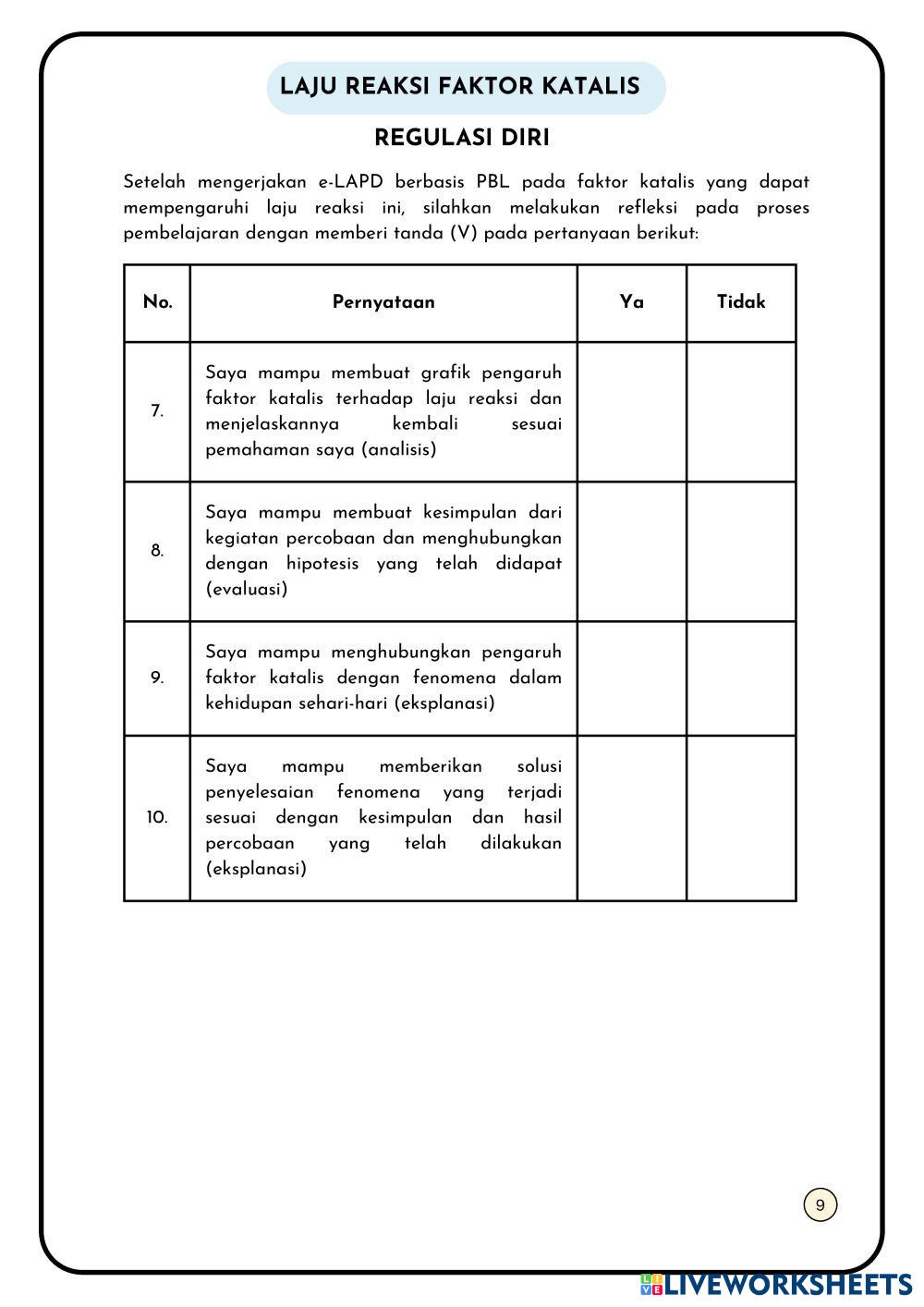 LAJU REAKSI FAKTOR KATALIS

REGULASI DIRI

Setelah mengerjakan e-LAPD berbasis PBL pada faktor katalis yang dapat mempengaruhi laju reaksi ini, silahkan melakukan refleksi pada proses pembelajaran dengan memberi tanda (V) pada pertanyaan berikut:

| No. | Pernyataan | Ya | Tidak |
|---|---|---|---|
| 7. | Saya mampu membuat grafik pengaruh faktor katalis terhadap laju reaksi dan menjelaskannya kembali sesuai pemahaman saya (analisis) | | |
| 8. | Saya mampu membuat kesimpulan dari kegiatan percobaan dan menghubungkan dengan hipotesis yang telah didapat (evaluasi) | | |
| 9. | Saya mampu menghubungkan pengaruh faktor katalis dengan fenomena dalam kehidupan sehari-hari (eksplanasi) | | |
| 10. | Saya mampu memberikan solusi penyelesaian fenomena yang terjadi sesuai dengan kesimpulan dan hasil percobaan yang telah dilakukan (eksplanasi) | | |

9

LIVEWORKSHEETS